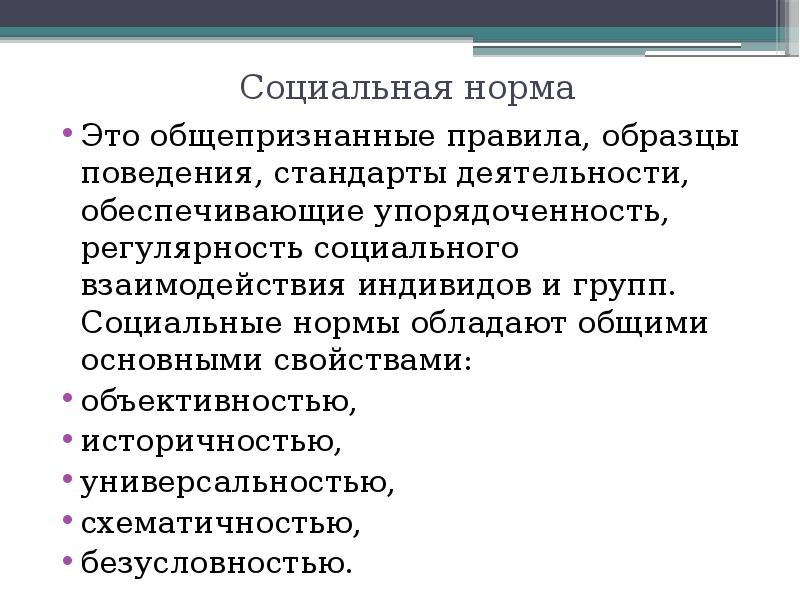 Социальная норма

• Это общепризнанные правила, образцы поведения, стандарты деятельности, обеспечивающие упорядоченность, регулярность социального взаимодействия индивидов и групп. Социальные нормы обладают общими основными свойствами:
• объективностью,
• историчностью,
• универсальностью,
• схематичностью,
• безусловностью.